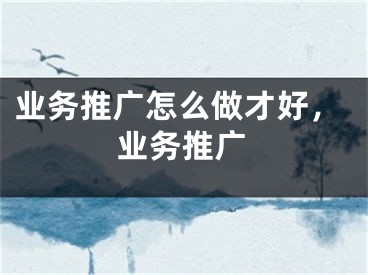 业务推广怎么做才好，业务推广